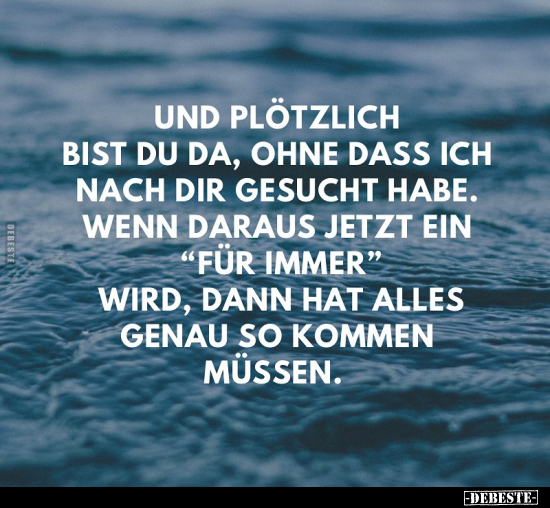 DEBESTE

UND PLÖTZLICH BIST DU DA, OHNE DASS ICH NACH DIR GESUCHT HABE. WENN DARAUS JETZT EIN “FÜR IMMER” WIRD, DANN HAT ALLES GENAU SO KOMMEN MÜSSEN.

-DEBESTE-